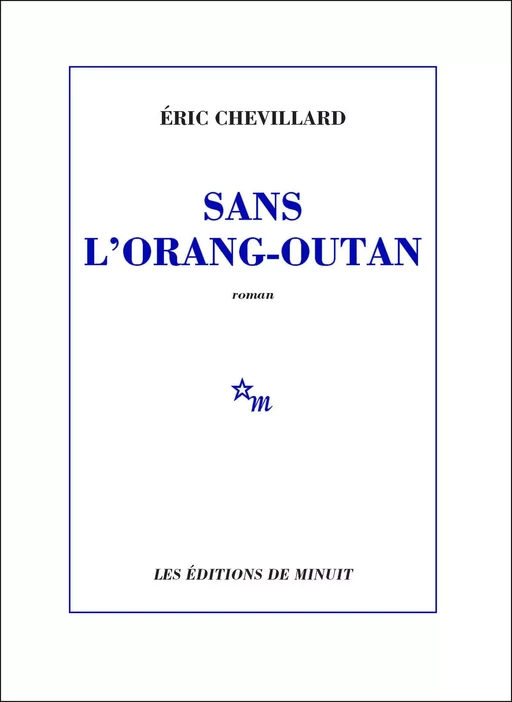 ÉRIC CHEVILLARD

SANS
L'ORANG-OUTAN

roman

m

LES ÉDITIONS DE MINUIT